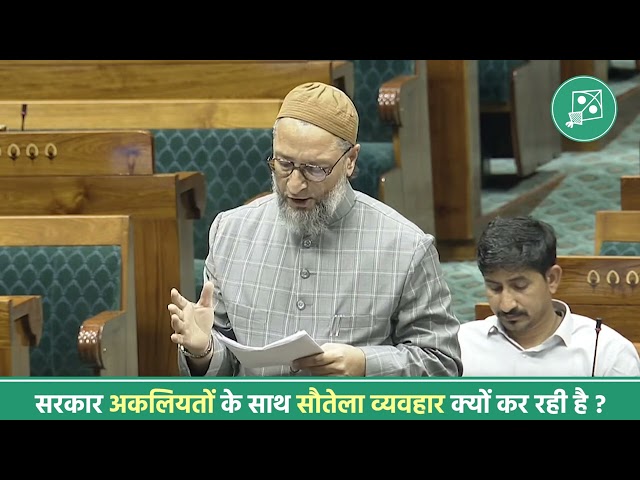 सरकार अकलियतों के साथ सौतेला व्यवहार क्यों कर रही है ?